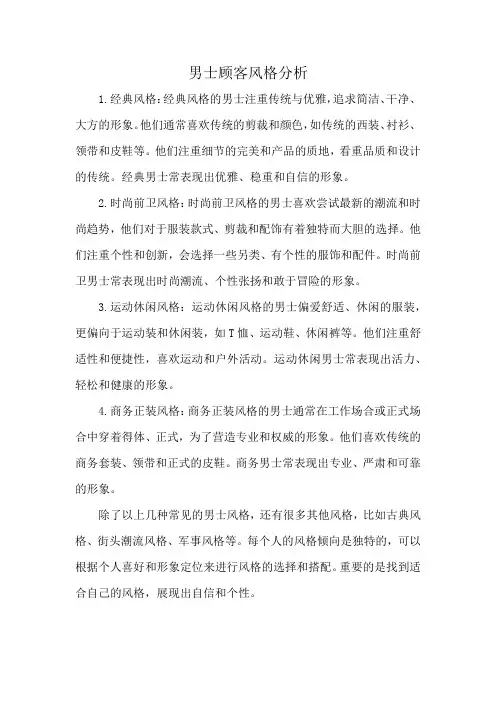 男士顾客风格分析

1.经典风格：经典风格的男士注重传统与优雅，追求简洁、干净、大方的形象。他们通常喜欢传统的剪裁和颜色，如传统的西装、衬衫、领带和皮鞋等。他们注重细节的完美和产品的质地，看重品质和设计的传统。经典男士常表现出优雅、稳重和自信的形象。

2.时尚前卫风格：时尚前卫风格的男士喜欢尝试最新的潮流和时尚趋势，他们对于服装款式、剪裁和配饰有着独特而大胆的选择。他们注重个性和创新，会选择一些另类、有个性的服饰和配件。时尚前卫男士常表现出时尚潮流、个性张扬和敢于冒险的形象。

3.运动休闲风格：运动休闲风格的男士偏爱舒适、休闲的服装，更偏向于运动装和休闲装，如T恤、运动鞋、休闲裤等。他们注重舒适性和便捷性，喜欢运动和户外活动。运动休闲男士常表现出活力、轻松和健康的形象。

4.商务正装风格：商务正装风格的男士通常在工作场合或正式场合中穿着得体、正式，为了营造专业和权威的形象。他们喜欢传统的商务套装、领带和正式的皮鞋。商务男士常表现出专业、严肃和可靠的形象。

除了以上几种常见的男士风格，还有很多其他风格，比如古典风格、街头潮流风格、军事风格等。每个人的风格倾向是独特的，可以根据个人喜好和形象定位来进行风格的选择和搭配。重要的是找到适合自己的风格，展现出自信和个性。